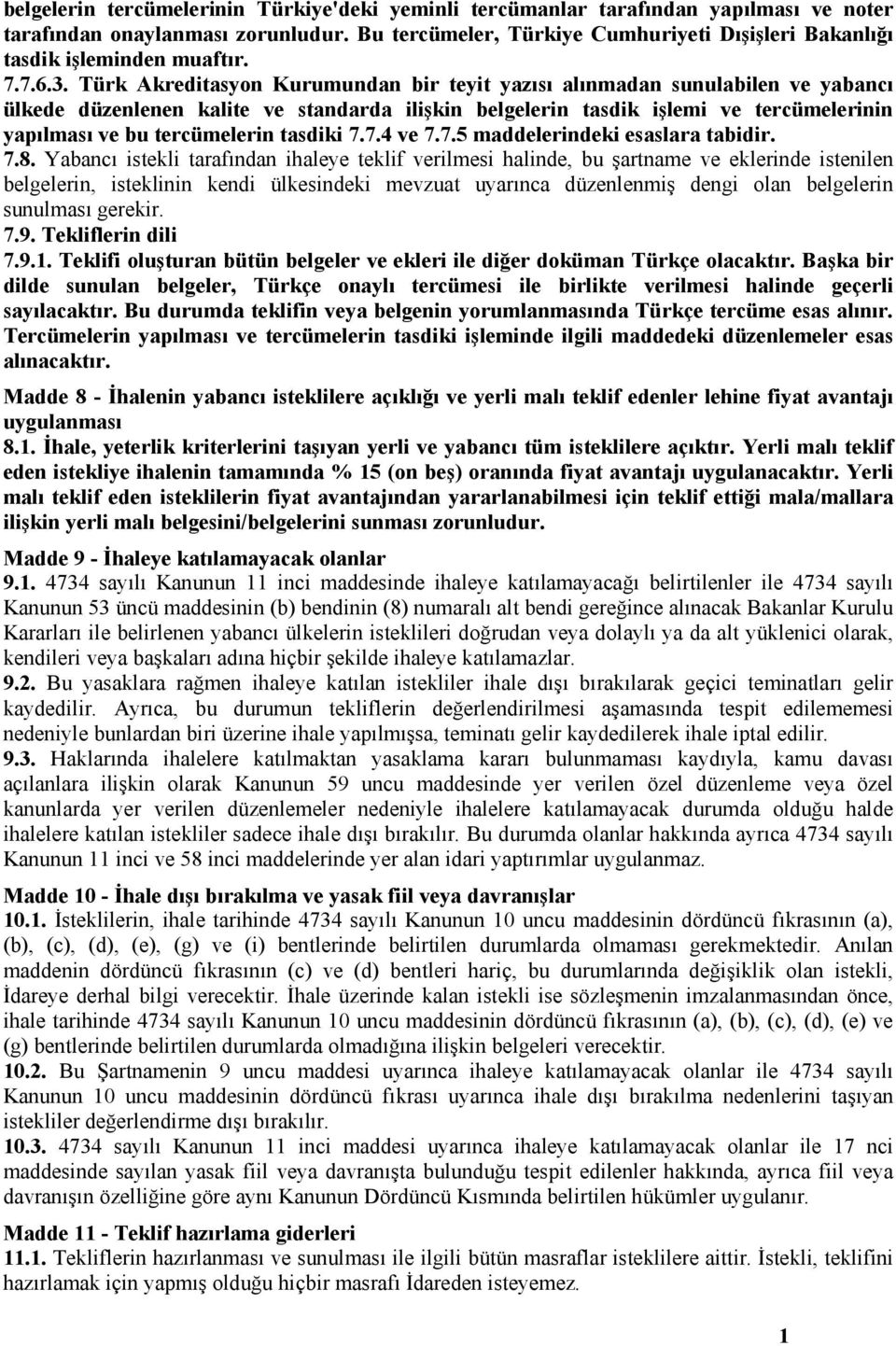 belgelerin tercümelerinin Türkiye'deki yeminli tercümanlar tarafından yapılması ve noter tarafından onaylanması zorunludur. Bu tercümeler, Türkiye Cumhuriyeti Dışişleri Bakanlığı tasdik işleminden muaftır.
7.7.6.3. Türk Akreditasyon Kurumundan bir teyit yazısı alınmadan sunulabilen ve yabancı ülkede düzenlenen kalite ve standarda ilişkin belgelerin tasdik işlemi ve tercümelerinin yapılması ve bu tercümelerin tasdiki 7.7.4 ve 7.7.5 maddelerindeki esaslara tabidir.
7.8. Yabancı istekli tarafından ihaleye teklif verilmesi halinde, bu şartname ve eklerinde istenilen belgelerin, isteklinin kendi ülkesindeki mevzuat uyarınca düzenlenmiş dengi olan belgelerin sunulması gerekir.
7.9. Tekliflerin dili
7.9.1. Teklifi oluşturan bütün belgeler ve ekleri ile diğer doküman Türkçe olacaktır. Başka bir dilde sunulan belgeler, Türkçe onaylı tercümesi ile birlikte verilmesi halinde geçerli sayılacaktır. Bu durumda teklifin veya belgenin yorumlanmasında Türkçe tercüme esas alınır. Tercümelerin yapılması ve tercümelerin tasdiki işleminde ilgili maddedeki düzenlemeler esas alınacaktır.

Madde 8 - İhalenin yabancı isteklilere açıklığı ve yerli malı teklif edenler lehine fiyat avantajı uygulanması
8.1. İhale, yeterlik kriterlerini taşıyan yerli ve yabancı tüm isteklilere açıktır. Yerli malı teklif eden istekliye ihalenin tamamında % 15 (on beş) oranında fiyat avantajı uygulanacaktır. Yerli malı teklif eden isteklilerin fiyat avantajından yararlanabilmesi için teklif ettiği mala/mallara ilişkin yerli malı belgesini/belgelerini sunması zorunludur.

Madde 9 - İhaleye katılamayacak olanlar
9.1. 4734 sayılı Kanunun 11 inci maddesinde ihaleye katılamayacağı belirtilenler ile 4734 sayılı Kanunun 53 üncü maddesinin (b) bendinin (8) numaralı alt bendi gereğince alınacak Bakanlar Kurulu Kararları ile belirlenen yabancı ülkelerin isteklileri doğrudan veya dolaylı ya da alt yüklenici olarak, kendileri veya başkaları adına hiçbir şekilde ihaleye katılamazlar.
9.2. Bu yasaklara rağmen ihaleye katılan istekliler ihale dışı bırakılarak geçici teminatları gelir kaydedilir. Ayrıca, bu durumun tekliflerin değerlendirilmesi aşamasında tespit edilememesi nedeniyle bunlardan biri üzerine ihale yapılmışsa, teminatı gelir kaydedilerek ihale iptal edilir.
9.3. Haklarında ihalelere katılmaktan yasaklama kararı bulunmaması kaydıyla, kamu davası açılanlara ilişkin olarak Kanunun 59 uncu maddesinde yer verilen özel düzenleme veya özel kanunlarda yer verilen düzenlemeler nedeniyle ihalelere katılamayacak durumda olduğu halde ihalelere katılan istekliler sadece ihale dışı bırakılır. Bu durumda olanlar hakkında ayrıca 4734 sayılı Kanunun 11 inci ve 58 inci maddelerinde yer alan idari yaptırımlar uygulanmaz.

Madde 10 - İhale dışı bırakılma ve yasak fiil veya davranışlar
10.1. İsteklilerin, ihale tarihinde 4734 sayılı Kanunun 10 uncu maddesinin dördüncü fıkrasının (a), (b), (c), (d), (e), (g) ve (i) bentlerinde belirtilen durumlarda olmaması gerekmektedir. Anılan maddenin dördüncü fıkrasının (c) ve (d) bentleri hariç, bu durumlarında değişiklik olan istekli, İdareye derhal bilgi verecektir. İhale üzerinde kalan istekli ise sözleşmenin imzalanmasından önce, ihale tarihinde 4734 sayılı Kanunun 10 uncu maddesinin dördüncü fıkrasının (a), (b), (c), (d), (e) ve (g) bentlerinde belirtilen durumlarda olmadığına ilişkin belgeleri verecektir.
10.2. Bu Şartnamenin 9 uncu maddesi uyarınca ihaleye katılamayacak olanlar ile 4734 sayılı Kanunun 10 uncu maddesinin dördüncü fıkrası uyarınca ihale dışı bırakılma nedenlerini taşıyan istekliler değerlendirme dışı bırakılır.
10.3. 4734 sayılı Kanunun 11 inci maddesi uyarınca ihaleye katılamayacak olanlar ile 17 nci maddesinde sayılan yasak fiil veya davranışta bulunduğu tespit edilenler hakkında, ayrıca fiil veya davranışın özelliğine göre aynı Kanunun Dördüncü Kısmında belirtilen hükümler uygulanır.

Madde 11 - Teklif hazırlama giderleri
11.1. Tekliflerin hazırlanması ve sunulması ile ilgili bütün masraflar isteklilere aittir. İstekli, teklifini hazırlamak için yapmış olduğu hiçbir masrafı İdareden isteyemez.

1